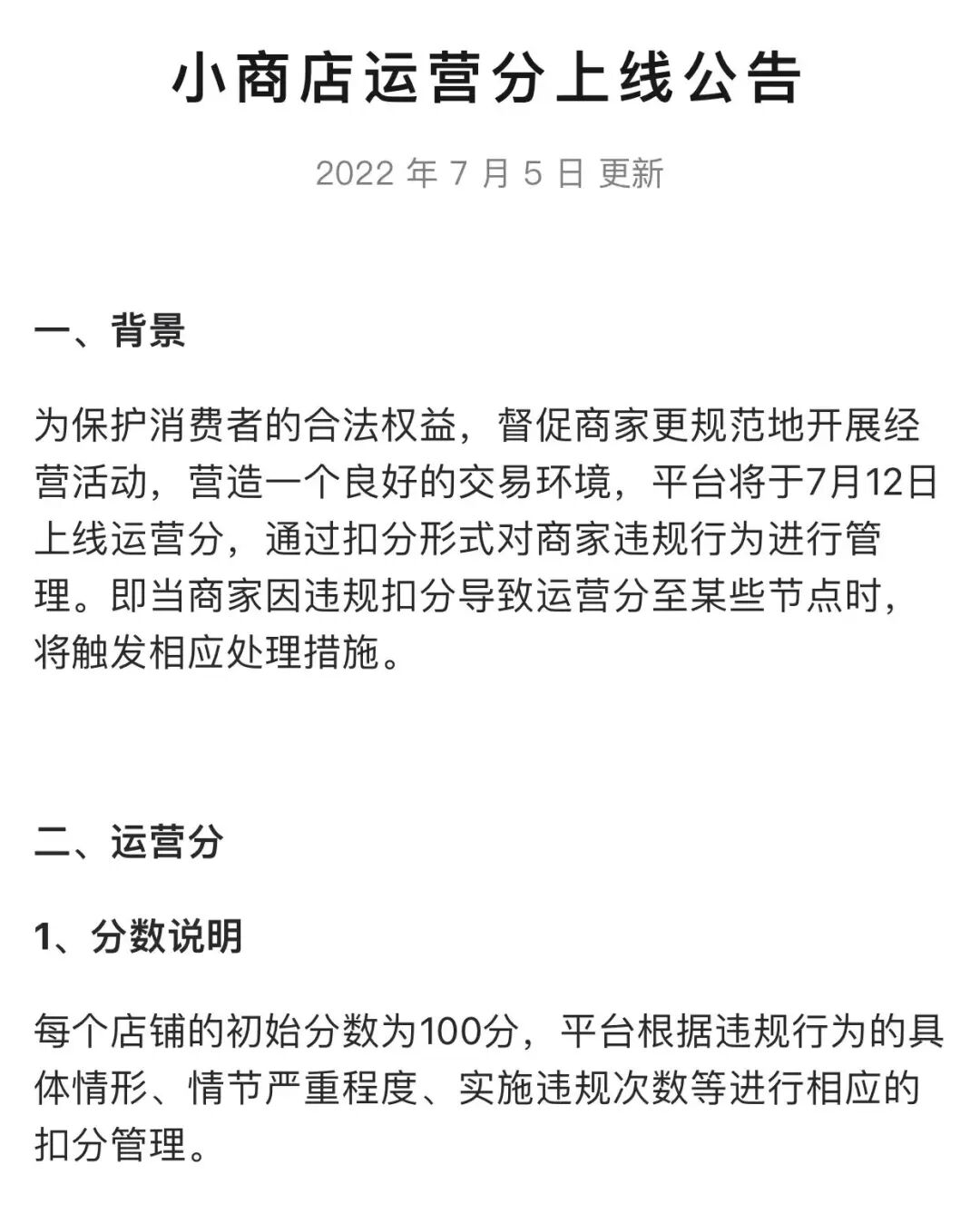 小商店运营分上线公告

2022 年 7 月 5 日 更新

一、背景

为保护消费者的合法权益，督促商家更规范地开展经营活动，营造一个良好的交易环境，平台将于7月12日上线运营分，通过扣分形式对商家违规行为进行管理。即当商家因违规扣分导致运营分至某些节点时，将触发相应处理措施。

二、运营分

1、分数说明

每个店铺的初始分数为100分，平台根据违规行为的具体情形、情节严重程度、实施违规次数等进行相应的扣分管理。